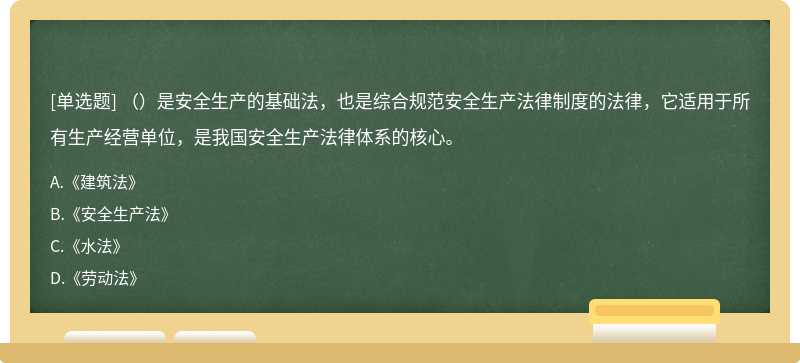 [单选题] （）是安全生产的基础法，也是综合规范安全生产法律制度的法律，它适用于所有生产经营单位，是我国安全生产法律体系的核心。

A.《建筑法》

B.《安全生产法》

C.《水法》

D.《劳动法》